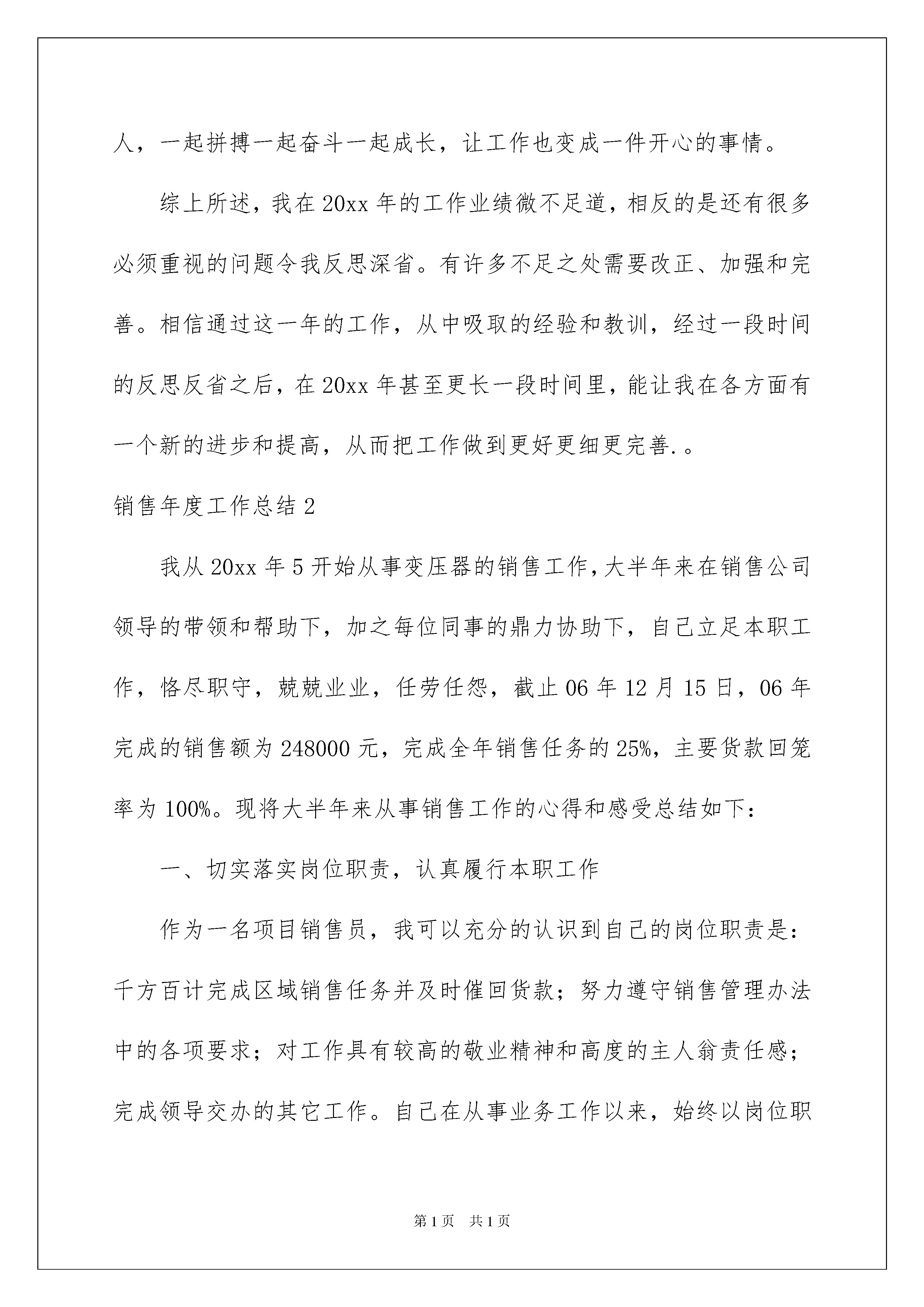 人，一起拼搏一起奋斗一起成长，让工作也变成一件开心的事情。

综上所述，我在20xx年的工作业绩微不足道，相反的是还有很多必须重视的问题令我反思深省。有许多不足之处需要改正、加强和完善。相信通过这一年的工作，从中吸取的经验和教训，经过一段时间的反思反省之后，在20xx年甚至更长一段时间里，能让我在各方面有一个新的进步和提高，从而把工作做到更好更细更完善.。

销售年度工作总结2

我从20xx年5开始从事变压器的销售工作，大半年来在销售公司领导的带领和帮助下，加之每位同事的鼎力协助下，自己立足本职工作，恪尽职守，兢兢业业，任劳任怨，截止06年12月15日，06年完成的销售额为248000元，完成全年销售任务的25%，主要货款回笼率为100%。现将大半年来从事销售工作的心得和感受总结如下：

一、切实落实岗位职责，认真履行本职工作

作为一名项目销售员，我可以充分的认识到自己的岗位职责是：千方百计完成区域销售任务并及时催回货款；努力遵守销售管理办法中的各项要求；对工作具有较高的敬业精神和高度的主人翁责任感；完成领导交办的其它工作。自己在从事业务工作以来，始终以岗位职

第1页 共1页